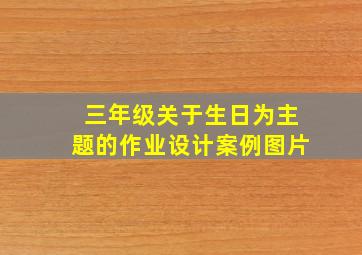 三年级关于生日为主题的作业设计案例图片